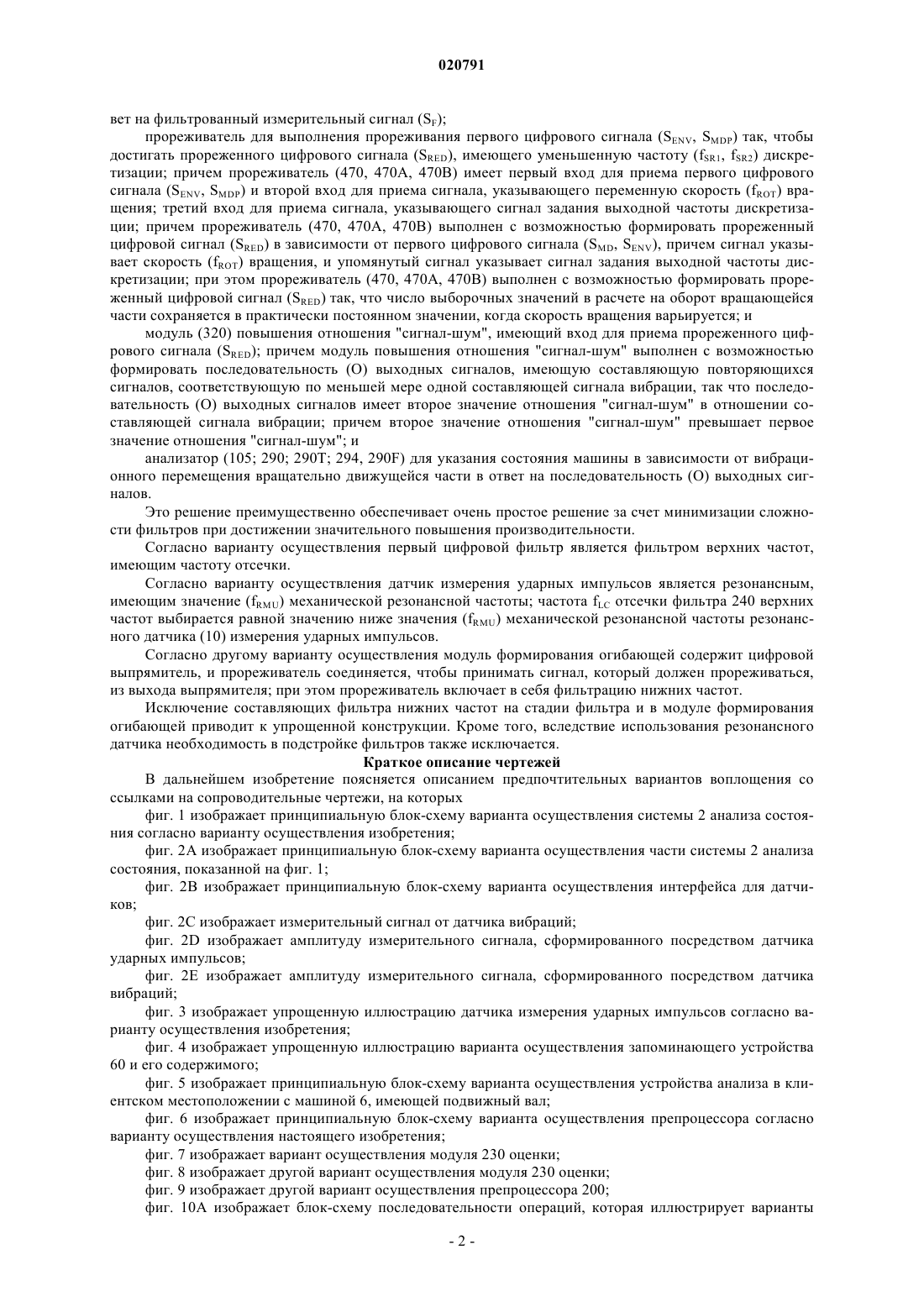 020791

вет на фильтрованный измерительный сигнал ($S_F$);

прореживатель для выполнения прореживания первого цифрового сигнала ($S_{ENV}$, $S_{MDP}$) так, чтобы достигать прореженного цифрового сигнала ($S_{RED}$), имеющего уменьшенную частоту ($f_{SR1}$, $f_{SR2}$) дискретизации; причем прореживатель (470, 470A, 470B) имеет первый вход для приема первого цифрового сигнала ($S_{ENV}$, $S_{MDP}$) и второй вход для приема сигнала, указывающего переменную скорость ($f_{ROT}$) вращения; третий вход для приема сигнала, указывающего сигнал задания выходной частоты дискретизации; причем прореживатель (470, 470A, 470B) выполнен с возможностью формировать прореженный цифровой сигнал ($S_{RED}$) в зависимости от первого цифрового сигнала ($S_{MD}$, $S_{ENV}$), причем сигнал указывает скорость ($f_{ROT}$) вращения, и упомянутый сигнал указывает сигнал задания выходной частоты дискретизации; при этом прореживатель (470, 470A, 470B) выполнен с возможностью формировать прореженный цифровой сигнал ($S_{RED}$) так, что число выборочных значений в расчете на оборот вращающейся части сохраняется в практически постоянном значении, когда скорость вращения варьируется; и

модуль (320) повышения отношения "сигнал-шум", имеющий вход для приема прореженного цифрового сигнала ($S_{RED}$); причем модуль повышения отношения "сигнал-шум" выполнен с возможностью формировать последовательность (O) выходных сигналов, имеющую составляющую повторяющихся сигналов, соответствующую по меньшей мере одной составляющей сигнала вибрации, так что последовательность (O) выходных сигналов имеет второе значение отношения "сигнал-шум" в отношении составляющей сигнала вибрации; причем второе значение отношения "сигнал-шум" превышает первое значение отношения "сигнал-шум"; и

анализатор (105; 290; 290T; 294, 290F) для указания состояния машины в зависимости от вибрационного перемещения вращательно движущейся части в ответ на последовательность (O) выходных сигналов.

Это решение преимущественно обеспечивает очень простое решение за счет минимизации сложности фильтров при достижении значительного повышения производительности.

Согласно варианту осуществления первый цифровой фильтр является фильтром верхних частот, имеющим частоту отсечки.

Согласно варианту осуществления датчик измерения ударных импульсов является резонансным, имеющим значение ($f_{RMU}$) механической резонансной частоты; частота $f_{LC}$ отсечки фильтра 240 верхних частот выбирается равной значению ниже значения ($f_{RMU}$) механической резонансной частоты резонансного датчика (10) измерения ударных импульсов.

Согласно другому варианту осуществления модуль формирования огибающей содержит цифровой выпрямитель, и прореживатель соединяется, чтобы принимать сигнал, который должен прореживаться, из выхода выпрямителя; при этом прореживатель включает в себя фильтрацию нижних частот.

Исключение составляющих фильтра нижних частот на стадии фильтра и в модуле формирования огибающей приводит к упрощенной конструкции. Кроме того, вследствие использования резонансного датчика необходимость в подстройке фильтров также исключается.

Краткое описание чертежей

В дальнейшем изобретение поясняется описанием предпочтительных вариантов воплощения со ссылками на сопроводительные чертежи, на которых

фиг. 1 изображает принципиальную блок-схему варианта осуществления системы 2 анализа состояния согласно варианту осуществления изобретения;

фиг. 2A изображает принципиальную блок-схему варианта осуществления части системы 2 анализа состояния, показанной на фиг. 1;

фиг. 2B изображает принципиальную блок-схему варианта осуществления интерфейса для датчиков;

фиг. 2C изображает измерительный сигнал от датчика вибраций;

фиг. 2D изображает амплитуду измерительного сигнала, сформированного посредством датчика ударных импульсов;

фиг. 2E изображает амплитуду измерительного сигнала, сформированного посредством датчика вибраций;

фиг. 3 изображает упрощенную иллюстрацию датчика измерения ударных импульсов согласно варианту осуществления изобретения;

фиг. 4 изображает упрощенную иллюстрацию варианта осуществления запоминающего устройства 60 и его содержимого;

фиг. 5 изображает принципиальную блок-схему варианта осуществления устройства анализа в клиентском местоположении с машиной 6, имеющей подвижный вал;

фиг. 6 изображает принципиальную блок-схему варианта осуществления препроцессора согласно варианту осуществления настоящего изобретения;

фиг. 7 изображает вариант осуществления модуля 230 оценки;

фиг. 8 изображает другой вариант осуществления модуля 230 оценки;

фиг. 9 изображает другой вариант осуществления препроцессора 200;

фиг. 10A изображает блок-схему последовательности операций, которая иллюстрирует варианты

- 2 -